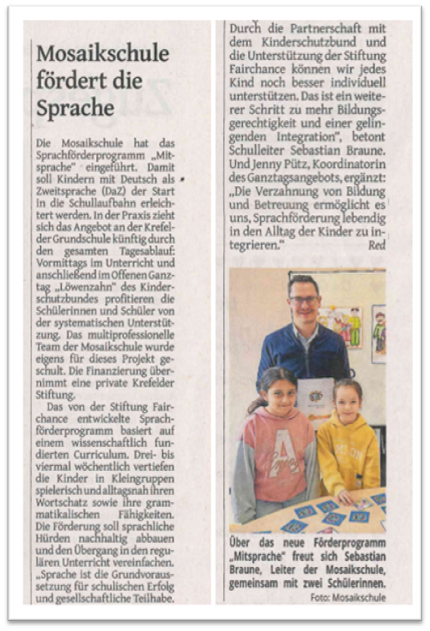 Mosaikschule fördert die Sprache

Die Mosaikschule hat das Sprachförderprogramm „Mitsprache" eingeführt. Damit soll Kindern mit Deutsch als Zweitsprache (DaZ) der Start in die Schullaufbahn erleichtert werden. In der Praxis zieht sich das Angebot an der Krefelder Grundschule künftig durch den gesamten Tagesablauf: Vormittags im Unterricht und anschließend im Offenen Ganztag „Löwenzahn" des Kinderschutzbundes profitieren die Schülerinnen und Schüler von der systematischen Unterstützung. Das multiprofessionelle Team der Mosaikschule wurde eigens für dieses Projekt geschult. Die Finanzierung übernimmt eine private Krefelder Stiftung.

Das von der Stiftung Fairchance entwickelte Sprachförderprogramm basiert auf einem wissenschaftlich fundierten Curriculum. Drei- bis viermal wöchentlich vertiefen die Kinder in Kleingruppen spielerisch und alltagsnah ihren Wortschatz sowie ihre grammatikalischen Fähigkeiten. Die Förderung soll sprachliche Hürden nachhaltig abbauen und den Übergang in den regulären Unterricht vereinfachen. „Sprache ist die Grundvoraussetzung für schulischen Erfolg und gesellschaftliche Teilhabe. Durch die Partnerschaft mit dem Kinderschutzbund und die Unterstützung der Stiftung Fairchance können wir jedes Kind noch besser individuell unterstützen. Das ist ein weiterer Schritt zu mehr Bildungsgerechtigkeit und einer gelingenden Integration", betont Schulleiter Sebastian Braune. Und Jenny Pütz, Koordinatorin des Ganztagsangebots, ergänzt: „Die Verzahnung von Bildung und Betreuung ermöglicht es uns, Sprachförderung lebendig in den Alltag der Kinder zu integrieren."
Red

Über das neue Förderprogramm „Mitsprache" freut sich Sebastian Braune, Leiter der Mosaikschule, gemeinsam mit zwei Schülerinnen.
Foto: Mosaikschule